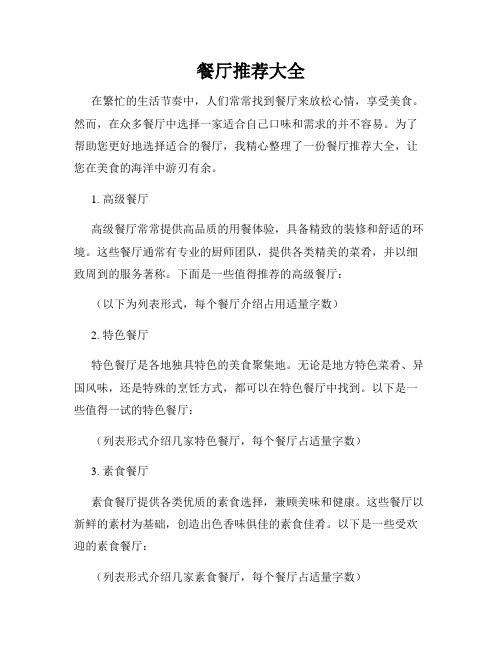 餐厅推荐大全

在繁忙的生活节奏中，人们常常找到餐厅来放松心情，享受美食。然而，在众多餐厅中选择一家适合自己口味和需求的并不容易。为了帮助您更好地选择适合的餐厅，我精心整理了一份餐厅推荐大全，让您在美食的海洋中游刃有余。

1. 高级餐厅

高级餐厅常常提供高品质的用餐体验，具备精致的装修和舒适的环境。这些餐厅通常有专业的厨师团队，提供各类精美的菜肴，并以细致周到的服务著称。下面是一些值得推荐的高级餐厅：

（以下为列表形式，每个餐厅介绍占用适量字数）

2. 特色餐厅

特色餐厅是各地独具特色的美食聚集地。无论是地方特色菜肴、异国风味，还是特殊的烹饪方式，都可以在特色餐厅中找到。以下是一些值得一试的特色餐厅：

（列表形式介绍几家特色餐厅，每个餐厅占适量字数）

3. 素食餐厅

素食餐厅提供各类优质的素食选择，兼顾美味和健康。这些餐厅以新鲜的素材为基础，创造出色香味俱佳的素食佳肴。以下是一些受欢迎的素食餐厅：

（列表形式介绍几家素食餐厅，每个餐厅占适量字数）